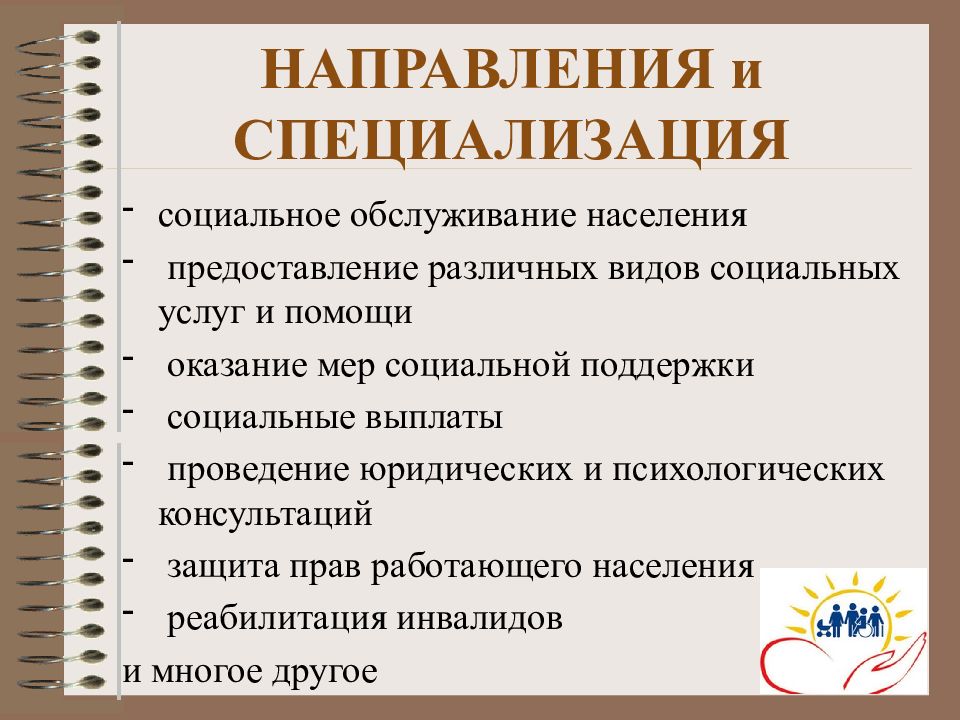 НАПРАВЛЕНИЯ и СПЕЦИАЛИЗАЦИЯ

- социальное обслуживание населения
- предоставление различных видов социальных услуг и помощи
- оказание мер социальной поддержки
- социальные выплаты
- проведение юридических и психологических консультаций
- защита прав работающего населения
- реабилитация инвалидов

и многое другое